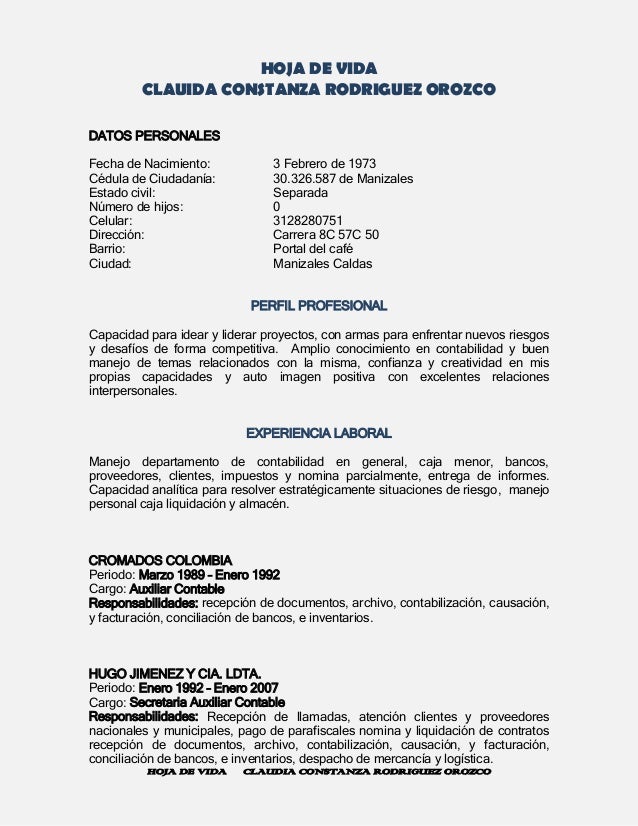 HOJA DE VIDA
CLAUIDA CONSTANZA RODRIGUEZ OROZCO

DATOS PERSONALES

| | |
|---|---|
| Fecha de Nacimiento: | 3 Febrero de 1973 |
| Cédula de Ciudadanía: | 30.326.587 de Manizales |
| Estado civil: | Separada |
| Número de hijos: | 0 |
| Celular: | 3128280751 |
| Dirección: | Carrera 8C 57C 50 |
| Barrio: | Portal del café |
| Ciudad: | Manizales Caldas |

PERFIL PROFESIONAL

Capacidad para idear y liderar proyectos, con armas para enfrentar nuevos riesgos y desafíos de forma competitiva. Amplio conocimiento en contabilidad y buen manejo de temas relacionados con la misma, confianza y creatividad en mis propias capacidades y auto imagen positiva con excelentes relaciones interpersonales.

EXPERIENCIA LABORAL

Manejo departamento de contabilidad en general, caja menor, bancos, proveedores, clientes, impuestos y nomina parcialmente, entrega de informes. Capacidad analítica para resolver estratégicamente situaciones de riesgo, manejo personal caja liquidación y almacén.

CROMADOS COLOMBIA
Periodo: Marzo 1989 – Enero 1992
Cargo: Auxiliar Contable
Responsabilidades: recepción de documentos, archivo, contabilización, causación, y facturación, conciliación de bancos, e inventarios.

HUGO JIMENEZ Y CIA. LDTA.
Periodo: Enero 1992 – Enero 2007
Cargo: Secretaria Auxiliar Contable
Responsabilidades: Recepción de llamadas, atención clientes y proveedores nacionales y municipales, pago de parafiscales nomina y liquidación de contratos recepción de documentos, archivo, contabilización, causación, y facturación, conciliación de bancos, e inventarios, despacho de mercancía y logística.

HOJA DE VIDA CLAUDIA CONSTANZA RODRIGUEZ OROZCO